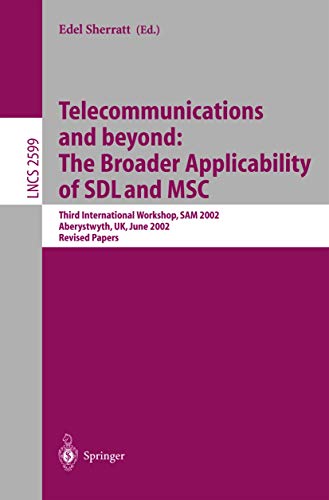 Edel Sherratt (Ed.)

LNCS 2599

Telecommunications and beyond: The Broader Applicability of SDL and MSC

Third International Workshop, SAM 2002
Aberystwyth, UK, June 2002
Revised Papers

Springer